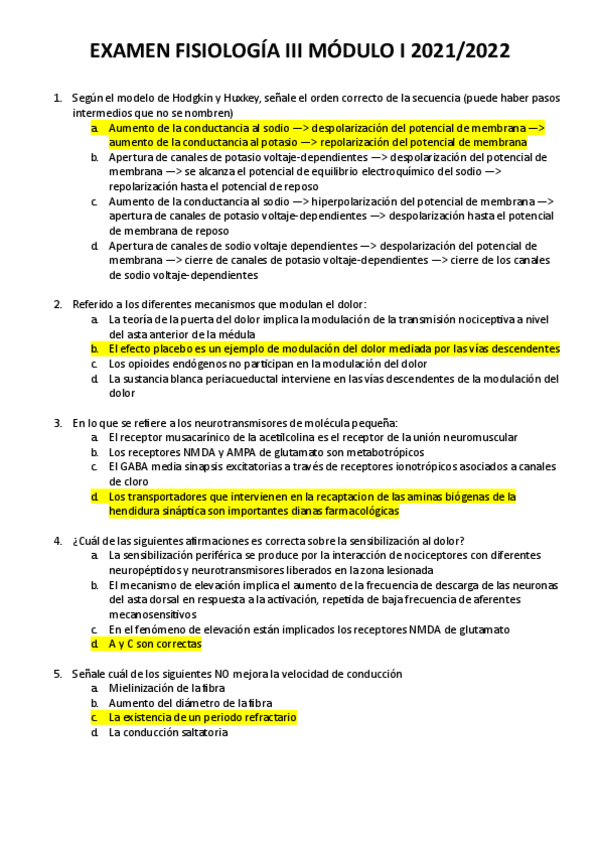 EXAMEN FISIOLOGÍA III MÓDULO I 2021/2022

1. Según el modelo de Hodgkin y Huxkey, señale el orden correcto de la secuencia (puede haber pasos intermedios que no se nombren)
a. Aumento de la conductancia al sodio —> despolarización del potencial de membrana —> aumento de la conductancia al potasio —> repolarización del potencial de membrana
b. Apertura de canales de potasio voltaje-dependientes —> despolarización del potencial de membrana —> se alcanza el potencial de equilibrio electroquímico del sodio —> repolarización hasta el potencial de reposo
c. Aumento de la conductancia al sodio —> hiperpolarización del potencial de membrana —> apertura de canales de potasio voltaje-dependientes —> despolarización hasta el potencial de membrana de reposo
d. Apertura de canales de sodio voltaje dependientes —> despolarización del potencial de membrana —> cierre de canales de potasio voltaje-dependientes —> cierre de los canales de sodio voltaje-dependientes

2. Referido a los diferentes mecanismos que modulan el dolor:
a. La teoría de la puerta del dolor implica la modulación de la transmisión nociceptiva a nivel del asta anterior de la médula
b. El efecto placebo es un ejemplo de modulación del dolor mediada por las vías descendentes
c. Los opioides endógenos no participan en la modulación del dolor
d. La sustancia blanca periacueductal interviene en las vías descendentes de la modulación del dolor

3. En lo que se refiere a los neurotransmisores de molécula pequeña:
a. El receptor musacarínico de la acetilcolina es el receptor de la unión neuromuscular
b. Los receptores NMDA y AMPA de glutamato son metabotrópicos
c. El GABA media sinapsis excitatorias a través de receptores ionotrópicos asociados a canales de cloro
d. Los transportadores que intervienen en la recaptacion de las aminas biógenas de la hendidura sináptica son importantes dianas farmacológicas

4. ¿Cuál de las siguientes afirmaciones es correcta sobre la sensibilización al dolor?
a. La sensibilización periférica se produce por la interacción de nociceptores con diferentes neuropéptidos y neurotransmisores liberados en la zona lesionada
b. El mecanismo de elevación implica el aumento de la frecuencia de descarga de las neuronas del asta dorsal en respuesta a la activación, repetida de baja frecuencia de aferentes mecanosensitivos
c. En el fenómeno de elevación están implicados los receptores NMDA de glutamato
d. A y C son correctas

5. Señale cuál de los siguientes NO mejora la velocidad de conducción
a. Mielinización de la fibra
b. Aumento del diámetro de la fibra
c. La existencia de un periodo refractario
d. La conducción saltatoria